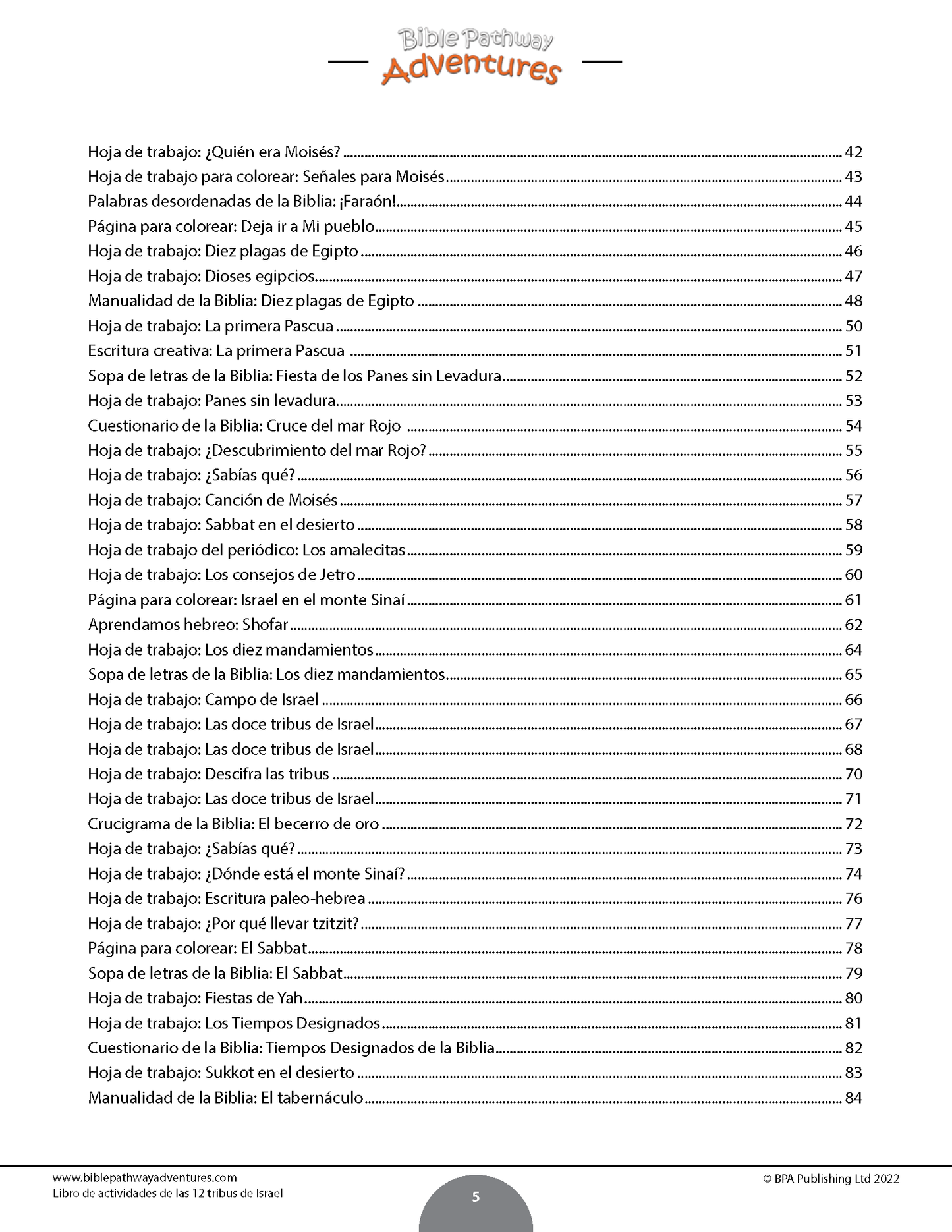 Bible Pathway
Adventures

Hoja de trabajo: ¿Quién era Moisés? ........ 42
Hoja de trabajo para colorear: Señales para Moisés ........ 43
Palabras desordenadas de la Biblia: ¡Faraón! ........ 44
Página para colorear: Deja ir a Mi pueblo ........ 45
Hoja de trabajo: Diez plagas de Egipto ........ 46
Hoja de trabajo: Dioses egipcios ........ 47
Manualidad de la Biblia: Diez plagas de Egipto ........ 48
Hoja de trabajo: La primera Pascua ........ 50
Escritura creativa: La primera Pascua ........ 51
Sopa de letras de la Biblia: Fiesta de los Panes sin Levadura ........ 52
Hoja de trabajo: Panes sin levadura ........ 53
Cuestionario de la Biblia: Cruce del mar Rojo ........ 54
Hoja de trabajo: ¿Descubrimiento del mar Rojo? ........ 55
Hoja de trabajo: ¿Sabías qué? ........ 56
Hoja de trabajo: Canción de Moisés ........ 57
Hoja de trabajo: Sabbat en el desierto ........ 58
Hoja de trabajo del periódico: Los amalecitas ........ 59
Hoja de trabajo: Los consejos de Jetro ........ 60
Página para colorear: Israel en el monte Sinaí ........ 61
Aprendamos hebreo: Shofar ........ 62
Hoja de trabajo: Los diez mandamientos ........ 64
Sopa de letras de la Biblia: Los diez mandamientos ........ 65
Hoja de trabajo: Campo de Israel ........ 66
Hoja de trabajo: Las doce tribus de Israel ........ 67
Hoja de trabajo: Las doce tribus de Israel ........ 68
Hoja de trabajo: Descifra las tribus ........ 70
Hoja de trabajo: Las doce tribus de Israel ........ 71
Crucigrama de la Biblia: El becerro de oro ........ 72
Hoja de trabajo: ¿Sabías qué? ........ 73
Hoja de trabajo: ¿Dónde está el monte Sinaí? ........ 74
Hoja de trabajo: Escritura paleo-hebrea ........ 76
Hoja de trabajo: ¿Por qué llevar tzitzit? ........ 77
Página para colorear: El Sabbat ........ 78
Sopa de letras de la Biblia: El Sabbat ........ 79
Hoja de trabajo: Fiestas de Yah ........ 80
Hoja de trabajo: Los Tiempos Designados ........ 81
Cuestionario de la Biblia: Tiempos Designados de la Biblia ........ 82
Hoja de trabajo: Sukkot en el desierto ........ 83
Manualidad de la Biblia: El tabernáculo ........ 84

www.biblepathwayadventures.com
Libro de actividades de las 12 tribus de Israel
5
© BPA Publishing Ltd 2022